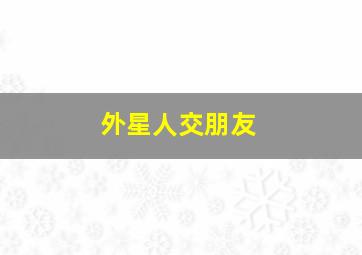 外星人交朋友